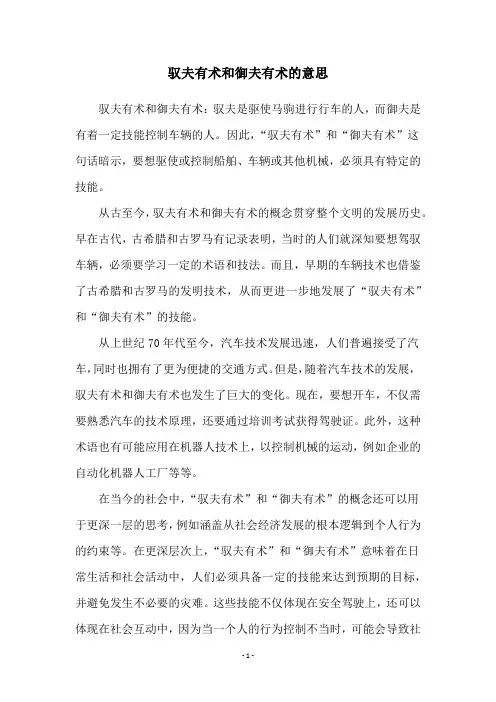 驭夫有术和御夫有术的意思

驭夫有术和御夫有术：驭夫是驱使马驹进行行车的人，而御夫是有着一定技能控制车辆的人。因此，“驭夫有术”和“御夫有术”这句话暗示，要想驱使或控制船舶、车辆或其他机械，必须具有特定的技能。

从古至今，驭夫有术和御夫有术的概念贯穿整个文明的发展历史。早在古代，古希腊和古罗马有记录表明，当时的人们就深知要想驾驭车辆，必须要学习一定的术语和技法。而且，早期的车辆技术也借鉴了古希腊和古罗马的发明技术，从而更进一步地发展了“驭夫有术”和“御夫有术”的技能。

从上世纪70年代至今，汽车技术发展迅速，人们普遍接受了汽车，同时也拥有了更为便捷的交通方式。但是，随着汽车技术的发展，驭夫有术和御夫有术也发生了巨大的变化。现在，要想开车，不仅需要熟悉汽车的技术原理，还要通过培训考试获得驾驶证。此外，这种术语也有可能应用在机器人技术上，以控制机械的运动，例如企业的自动化机器人工厂等等。

在当今的社会中，“驭夫有术”和“御夫有术”的概念还可以用于更深一层的思考，例如涵盖从社会经济发展的根本逻辑到个人行为的约束等。在更深层次上，“驭夫有术”和“御夫有术”意味着在日常生活和社会活动中，人们必须具备一定的技能来达到预期的目标，并避免发生不必要的灾难。这些技能不仅体现在安全驾驶上，还可以体现在社会互动中，因为当一个人的行为控制不当时，可能会导致社

- 1 -